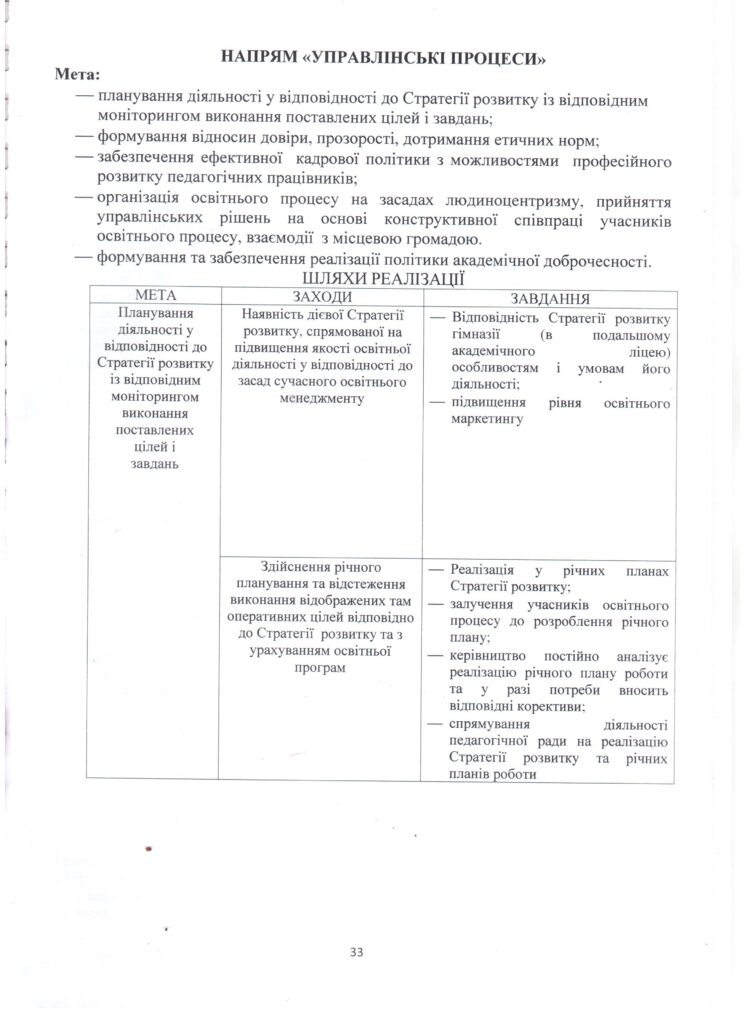 НАПРЯМ «УПРАВЛІНСЬКІ ПРОЦЕСИ»

Мета:

— планування діяльності у відповідності до Стратегії розвитку із відповідним моніторингом виконання поставлених цілей і завдань;

— формування відносин довіри, прозорості, дотримання етичних норм;

— забезпечення ефективної кадрової політики з можливостями професійного розвитку педагогічних працівників;

— організація освітнього процесу на засадах людиноцентризму, прийняття управлінських рішень на основі конструктивної співпраці учасників освітнього процесу, взаємодії з місцевою громадою.

— формування та забезпечення реалізації політики академічної доброчесності.

ШЛЯХИ РЕАЛІЗАЦІЇ

| МЕТА | ЗАХОДИ | ЗАВДАННЯ |
|---|---|---|
| Планування діяльності у відповідності до Стратегії розвитку із відповідним моніторингом виконання поставлених цілей і завдань | Наявність дієвої Стратегії розвитку, спрямованої на підвищення якості освітньої діяльності у відповідності до засад сучасного освітнього менеджменту | — Відповідність Стратегії розвитку гімназії (в подальшому академічного ліцею) особливостям і умовам його діяльності; — підвищення рівня освітнього маркетингу |
| | Здійснення річного планування та відстеження виконання відображених там оперативних цілей відповідно до Стратегії розвитку та з урахуванням освітньої програм | — Реалізація у річних планах Стратегії розвитку; — залучення учасників освітнього процесу до розроблення річного плану; — керівництво постійно аналізує реалізацію річного плану роботи та у разі потреби вносить відповідні корективи; — спрямування діяльності педагогічної ради на реалізацію Стратегії розвитку та річних планів роботи |

33